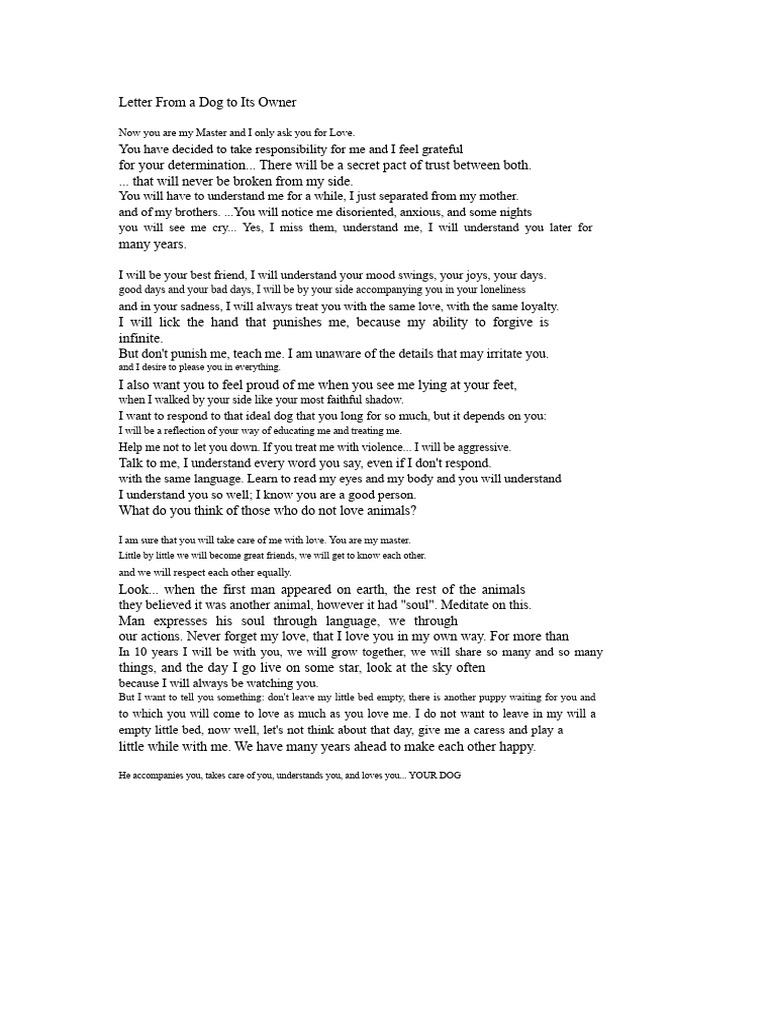 Letter From a Dog to Its Owner

Now you are my Master and I only ask you for Love.
You have decided to take responsibility for me and I feel grateful for your determination... There will be a secret pact of trust between both. ... that will never be broken from my side.
You will have to understand me for a while, I just separated from my mother. and of my brothers. ...You will notice me disoriented, anxious, and some nights you will see me cry... Yes, I miss them, understand me, I will understand you later for many years.

I will be your best friend, I will understand your mood swings, your joys, your days. good days and your bad days, I will be by your side accompanying you in your loneliness and in your sadness, I will always treat you with the same love, with the same loyalty.
I will lick the hand that punishes me, because my ability to forgive is infinite.
But don't punish me, teach me. I am unaware of the details that may irritate you. and I desire to please you in everything.
I also want you to feel proud of me when you see me lying at your feet, when I walked by your side like your most faithful shadow.
I want to respond to that ideal dog that you long for so much, but it depends on you: I will be a reflection of your way of educating me and treating me.
Help me not to let you down. If you treat me with violence... I will be aggressive.
Talk to me, I understand every word you say, even if I don't respond. with the same language. Learn to read my eyes and my body and you will understand I understand you so well; I know you are a good person.
What do you think of those who do not love animals?

I am sure that you will take care of me with love. You are my master.
Little by little we will become great friends, we will get to know each other. and we will respect each other equally.
Look... when the first man appeared on earth, the rest of the animals they believed it was another animal, however it had "soul". Meditate on this.
Man expresses his soul through language, we through our actions. Never forget my love, that I love you in my own way. For more than In 10 years I will be with you, we will grow together, we will share so many and so many things, and the day I go live on some star, look at the sky often because I will always be watching you.
But I want to tell you something: don't leave my little bed empty, there is another puppy waiting for you and to which you will come to love as much as you love me. I do not want to leave in my will a empty little bed, now well, let's not think about that day, give me a caress and play a little while with me. We have many years ahead to make each other happy.

He accompanies you, takes care of you, understands you, and loves you... YOUR DOG